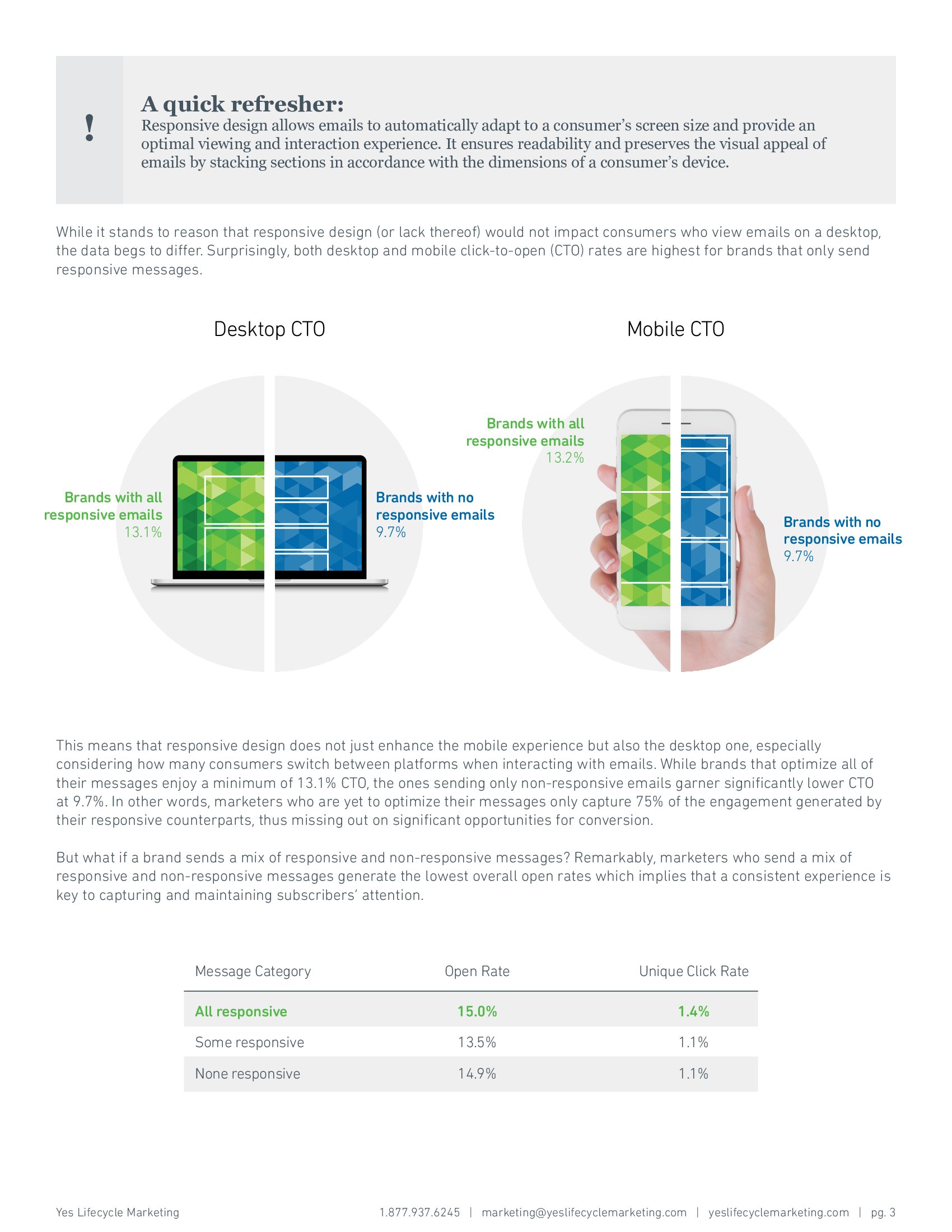 !

A quick refresher:
Responsive design allows emails to automatically adapt to a consumer's screen size and provide an optimal viewing and interaction experience. It ensures readability and preserves the visual appeal of emails by stacking sections in accordance with the dimensions of a consumer's device.

While it stands to reason that responsive design (or lack thereof) would not impact consumers who view emails on a desktop, the data begs to differ. Surprisingly, both desktop and mobile click-to-open (CTO) rates are highest for brands that only send responsive messages.

Desktop CTO

Brands with all responsive emails
13.1%

Brands with no responsive emails
9.7%

Mobile CTO

Brands with all responsive emails
13.2%

Brands with no responsive emails
9.7%

This means that responsive design does not just enhance the mobile experience but also the desktop one, especially considering how many consumers switch between platforms when interacting with emails. While brands that optimize all of their messages enjoy a minimum of 13.1% CTO, the ones sending only non-responsive emails garner significantly lower CTO at 9.7%. In other words, marketers who are yet to optimize their messages only capture 75% of the engagement generated by their responsive counterparts, thus missing out on significant opportunities for conversion.

But what if a brand sends a mix of responsive and non-responsive messages? Remarkably, marketers who send a mix of responsive and non-responsive messages generate the lowest overall open rates which implies that a consistent experience is key to capturing and maintaining subscribers' attention.

| Message Category | Open Rate | Unique Click Rate |
|---|---|---|
| All responsive | 15.0% | 1.4% |
| Some responsive | 13.5% | 1.1% |
| None responsive | 14.9% | 1.1% |

Yes Lifecycle Marketing

1.877.937.6245 | marketing@yeslifecyclemarketing.com | yeslifecyclemarketing.com | pg. 3